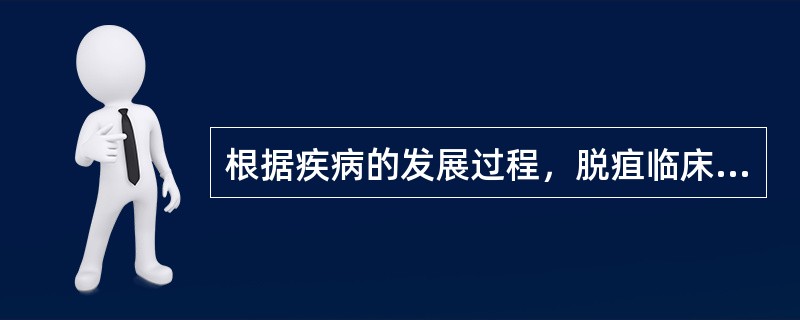 根据疾病的发展过程，脱疽临床...